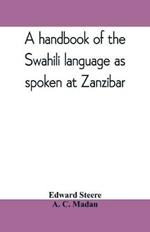 A handbook of the Swahili language as spoken at Zanzibar

Edward Steere
A. C. Madan